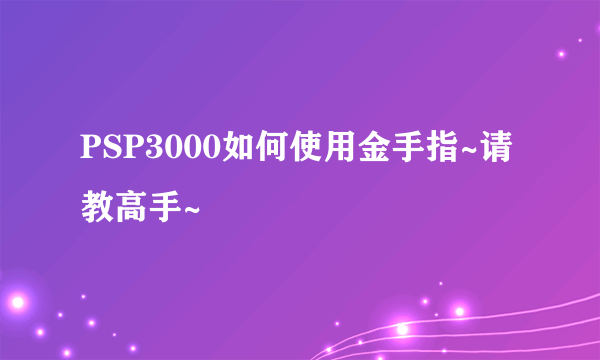 PSP3000如何使用金手指~请教高手~